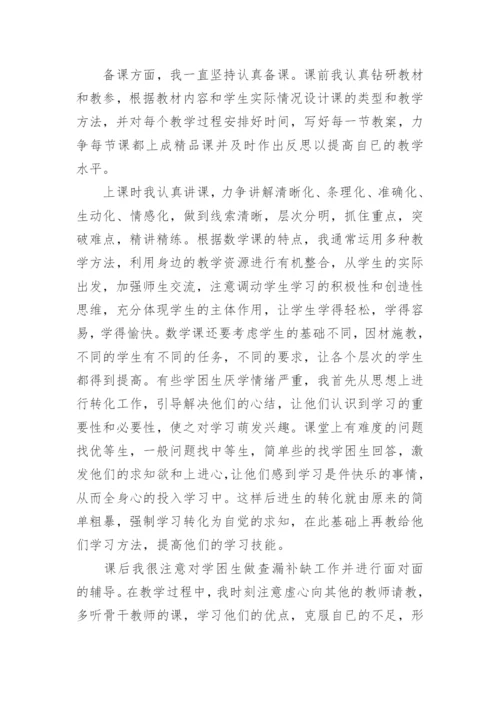 备课方面，我一直坚持认真备课。课前我认真钻研教材和教参，根据教材内容和学生实际情况设计课的类型和教学方法，并对每个教学过程安排好时间，写好每一节教案，力争每节课都上成精品课并及时作出反思以提高自已的教学水平。

上课时我认真讲课，力争讲解清晰化、条理化、准确化、生动化、情感化，做到线索清晰，层次分明，抓住重点，突破难点，精讲精练。根据数学课的特点，我通常运用多种教学方法，利用身边的教学资源进行有机整合，从学生的实际出发，加强师生交流，注意调动学生学习的积极性和创造性思维，充分体现学生的主体作用，让学生学得轻松，学得容易，学得愉快。数学课还要考虑学生的基础不同，因材施教，不同的学生有不同的任务，不同的要求，让各个层次的学生都得到提高。有些学困生厌学情绪严重，我首先从思想上进行转化工作，引导解决他们的心结，让他们认识到学习的重要性和必要性，使之对学习萌发兴趣。课堂上有难度的问题找优等生，一般问题找中等生，简单些的找学困生回答，激发他们的求知欲和上进心，让他们感到学习是件快乐的事情，从而全身心的投入学习中。这样后进生的转化就由原来的简单粗暴，强制学习转化为自觉的求知，在此基础上再教给他们学习方法，提高他们的学习技能。

课后我很注意对学困生做查漏补缺工作并进行面对面的辅导。在教学过程中，我时刻注意虚心向其他的教师请教，多听骨干教师的课，学习他们的优点，克服自已的不足，形